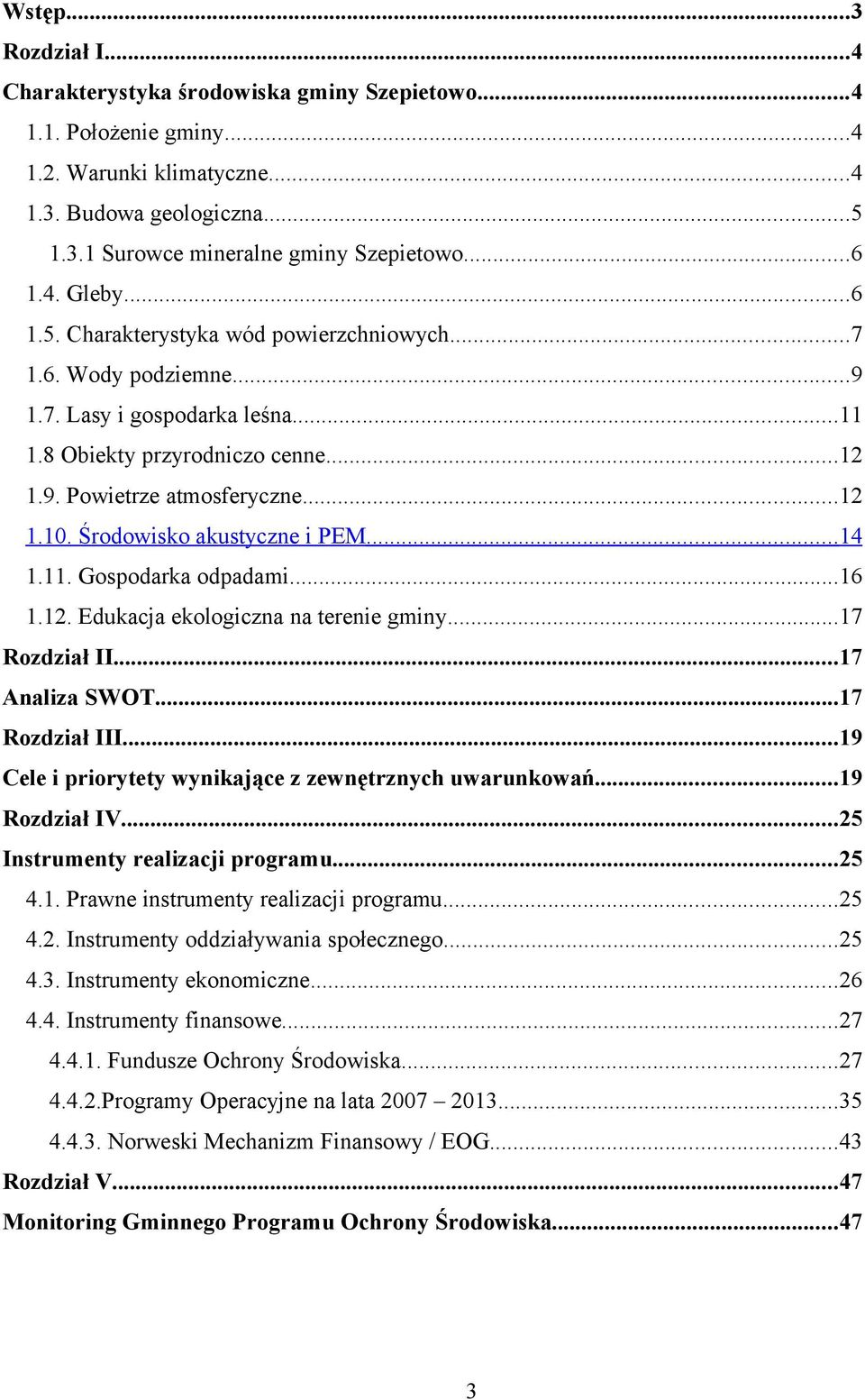 Wstęp...3
Rozdział I...4
Charakterystyka środowiska gminy Szepietowo...4
1.1. Położenie gminy...4
1.2. Warunki klimatyczne...4
1.3. Budowa geologiczna...5
1.3.1 Surowce mineralne gminy Szepietowo...6
1.4. Gleby...6
1.5. Charakterystyka wód powierzchniowych...7
1.6. Wody podziemne...9
1.7. Lasy i gospodarka leśna...11
1.8 Obiekty przyrodniczo cenne...12
1.9. Powietrze atmosferyczne...12
1.10. Środowisko akustyczne i PEM...14
1.11. Gospodarka odpadami...16
1.12. Edukacja ekologiczna na terenie gminy...17
Rozdział II...17
Analiza SWOT...17
Rozdział III...19
Cele i priorytety wynikające z zewnętrznych uwarunkowań...19
Rozdział IV...25
Instrumenty realizacji programu...25
4.1. Prawne instrumenty realizacji programu...25
4.2. Instrumenty oddziaływania społecznego...25
4.3. Instrumenty ekonomiczne...26
4.4. Instrumenty finansowe...27
4.4.1. Fundusze Ochrony Środowiska...27
4.4.2.Programy Operacyjne na lata 2007 – 2013...35
4.4.3. Norweski Mechanizm Finansowy / EOG...43
Rozdział V...47
Monitoring Gminnego Programu Ochrony Środowiska...47

3